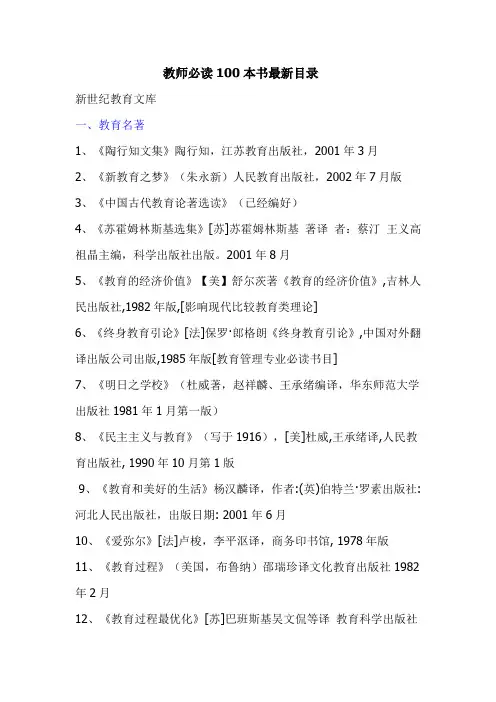 教师必读100本书最新目录

新世纪教育文库

一、教育名著

1、《陶行知文集》陶行知，江苏教育出版社，2001年3月

2、《新教育之梦》（朱永新）人民教育出版社，2002年7月版

3、《中国古代教育论著选读》（已经编好）

4、《苏霍姆林斯基选集》[苏]苏霍姆林斯基 著译 者：蔡汀 王义高 祖晶主编，科学出版社出版。2001年8月

5、《教育的经济价值》【美】舒尔茨著《教育的经济价值》,吉林人民出版社,1982年版,[影响现代比较教育类理论]

6、《终身教育引论》[法]保罗·郎格朗《终身教育引论》,中国对外翻译出版公司出版,1985年版[教育管理专业必读书目]

7、《明日之学校》（杜威著，赵祥麟、王承绪编译，华东师范大学出版社1981年1月第一版）

8、《民主主义与教育》（写于1916），[美]杜威,王承绪译,人民教育出版社, 1990年10月第1版

9、《教育和美好的生活》杨汉麟译，作者:(英)伯特兰·罗素出版社:河北人民出版社，出版日期: 2001年6月

10、《爱弥尔》[法]卢梭，李平沤译，商务印书馆, 1978年版

11、《教育过程》（美国，布鲁纳）邵瑞珍译文化教育出版社1982年2月

12、《教育过程最优化》[苏]巴班斯基吴文侃等译 教育科学出版社